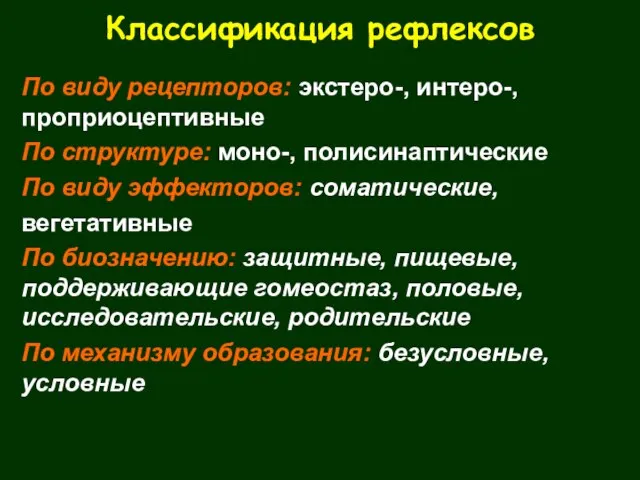 Классификация рефлексов

По виду рецепторов: экстеро-, интеро-, проприоцептивные

По структуре: моно-, полисинаптические

По виду эффекторов: соматические, вегетативные

По биозначению: защитные, пищевые, поддерживающие гомеостаз, половые, исследовательские, родительские

По механизму образования: безусловные, условные